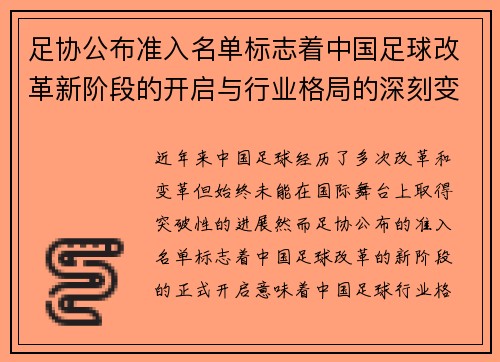 足协公布准入名单标志着中国足球改革新阶段的开启与行业格局的深刻变

近年来中国足球经历了多次改革和变革但始终未能在国际舞台上取得突破性的进展然而足协公布的准入名单标志着中国足球改革的新阶段的正式开启意味着中国足球行业格